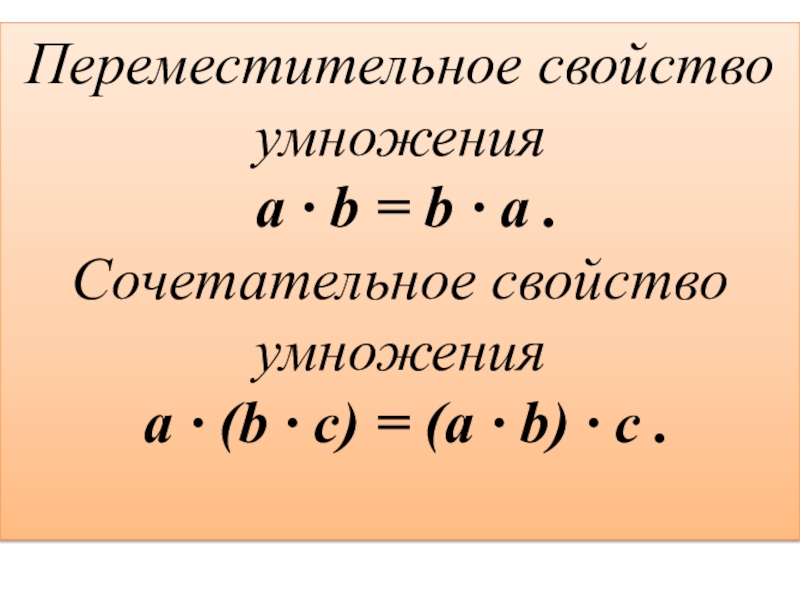 Переместительное свойство умножения

$a \cdot b = b \cdot a$ .

Сочетательное свойство умножения

$a \cdot (b \cdot c) = (a \cdot b) \cdot c$ .